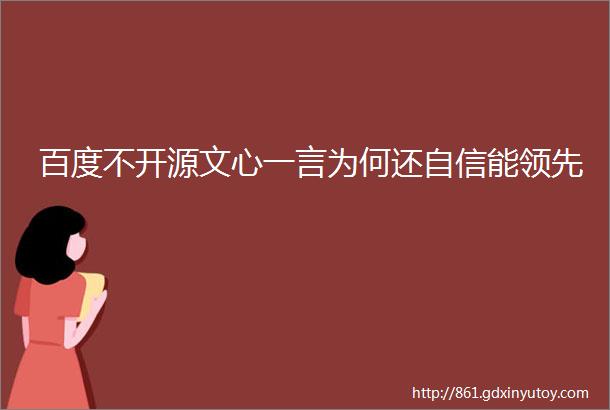 百度不开源文心一言为何还自信能领先

http://861.gdxinyutoy.com